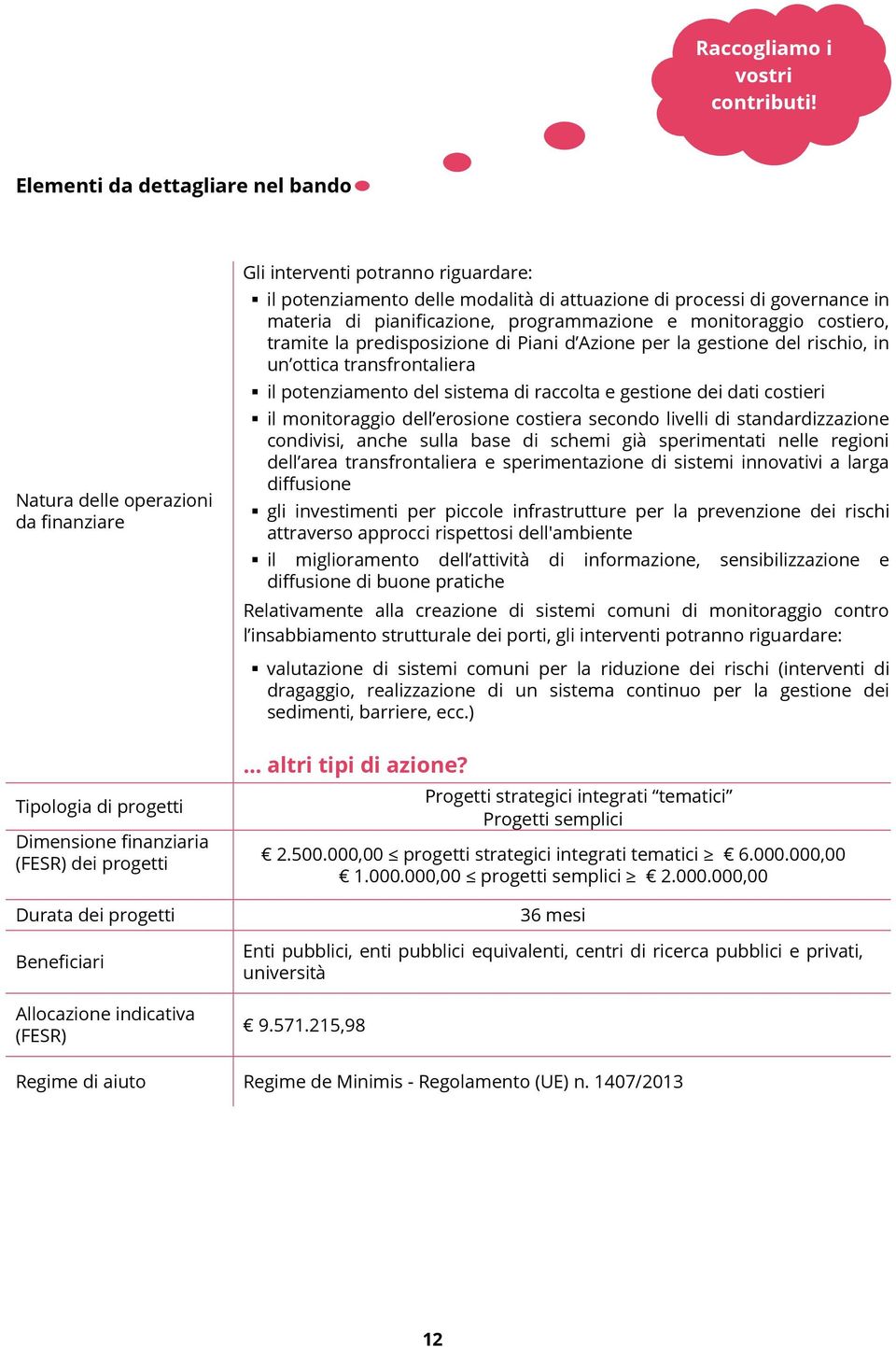 Raccogliamo i vostri contributi!

Elementi da dettagliare nel bando

| | |
|---|---|
| Natura delle operazioni da finanziare | Gli interventi potranno riguardare: ▪ il potenziamento delle modalità di attuazione di processi di governance in materia di pianificazione, programmazione e monitoraggio costiero, tramite la predisposizione di Piani d'Azione per la gestione del rischio, in un'ottica transfrontaliera ▪ il potenziamento del sistema di raccolta e gestione dei dati costieri ▪ il monitoraggio dell'erosione costiera secondo livelli di standardizzazione condivisi, anche sulla base di schemi già sperimentati nelle regioni dell'area transfrontaliera e sperimentazione di sistemi innovativi a larga diffusione ▪ gli investimenti per piccole infrastrutture per la prevenzione dei rischi attraverso approcci rispettosi dell'ambiente ▪ il miglioramento dell'attività di informazione, sensibilizzazione e diffusione di buone pratiche Relativamente alla creazione di sistemi comuni di monitoraggio contro l'insabbiamento strutturale dei porti, gli interventi potranno riguardare: ▪ valutazione di sistemi comuni per la riduzione dei rischi (interventi di dragaggio, realizzazione di un sistema continuo per la gestione dei sedimenti, barriere, ecc.) ... altri tipi di azione? |
| Tipologia di progetti | Progetti strategici integrati "tematici" Progetti semplici |
| Dimensione finanziaria (FESR) dei progetti | € 2.500.000,00 ≤ progetti strategici integrati tematici ≥ € 6.000.000,00 € 1.000.000,00 ≤ progetti semplici ≥ € 2.000.000,00 |
| Durata dei progetti | 36 mesi |
| Beneficiari | Enti pubblici, enti pubblici equivalenti, centri di ricerca pubblici e privati, università |
| Allocazione indicativa (FESR) | € 9.571.215,98 |
| Regime di aiuto | Regime de Minimis - Regolamento (UE) n. 1407/2013 |

12